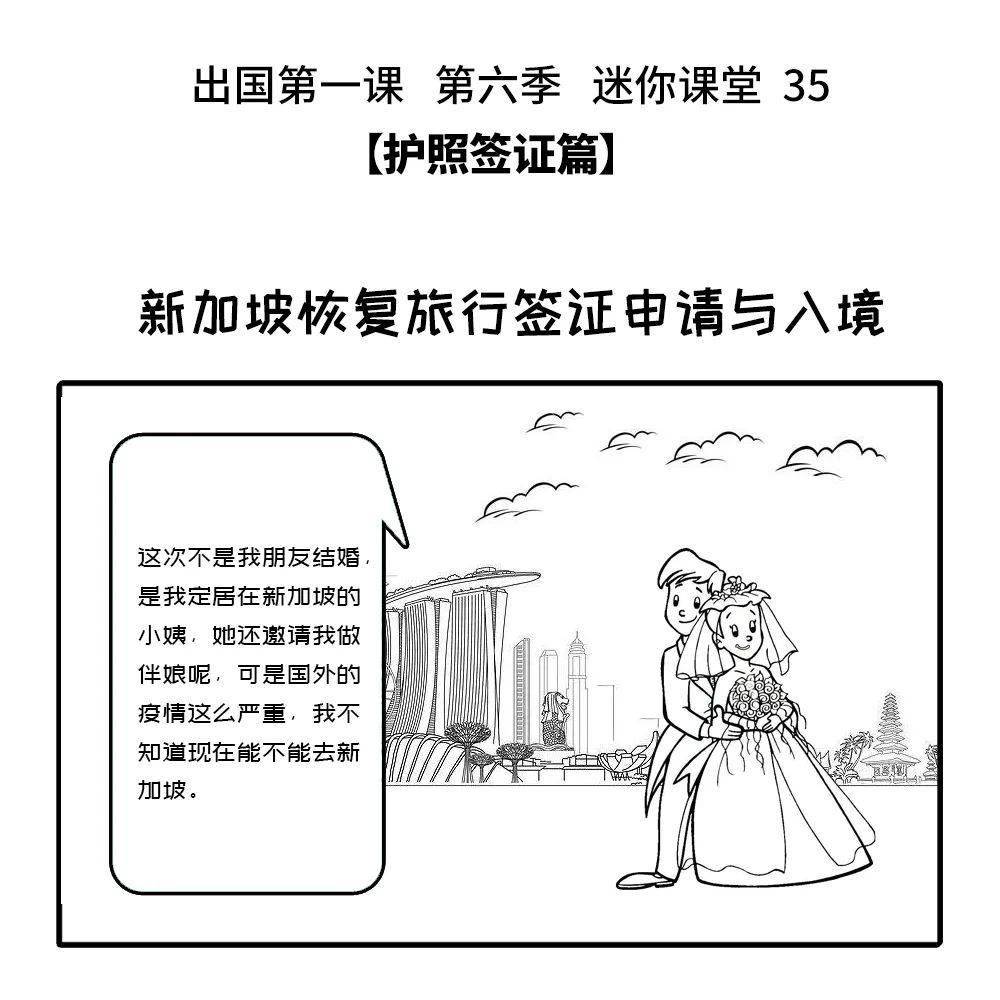 出国第一课 第六季 迷你课堂 35
【护照签证篇】

新加坡恢复旅行签证申请与入境

这次不是我朋友结婚，是我定居在新加坡的小姨，她还邀请我做伴娘呢，可是国外的疫情这么严重，我不知道现在能不能去新加坡。